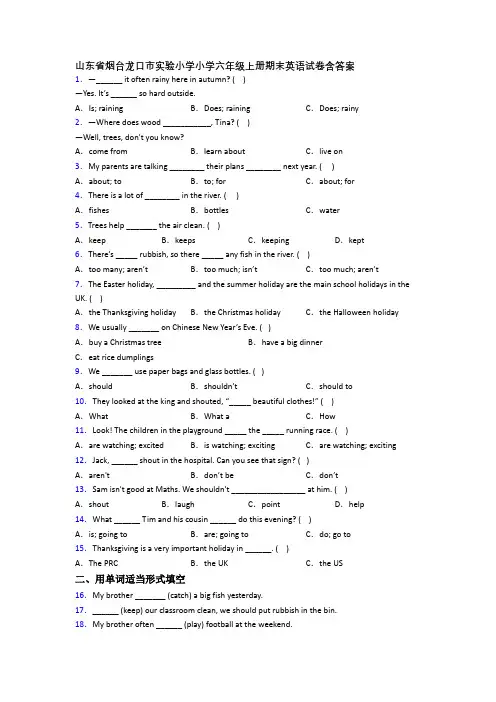 山东省烟台龙口市实验小学小学六年级上册期末英语试卷含答案

1. —______ it often rainy here in autumn? ( )
—Yes. It's ______ so hard outside.
A. Is; raining B. Does; raining C. Does; rainy

2. —Where does wood ___________, Tina? ( )
—Well, trees, don't you know?
A. come from B. learn about C. live on

3. My parents are talking ________ their plans ________ next year. ( )
A. about; to B. to; for C. about; for

4. There is a lot of ________ in the river. ( )
A. fishes B. bottles C. water

5. Trees help _______ the air clean. ( )
A. keep B. keeps C. keeping D. kept

6. There's _____ rubbish, so there _____ any fish in the river. ( )
A. too many; aren't B. too much; isn't C. too much; aren't

7. The Easter holiday, _________ and the summer holiday are the main school holidays in the UK. ( )
A. the Thanksgiving holiday B. the Christmas holiday C. the Halloween holiday

8. We usually _______ on Chinese New Year's Eve. ( )
A. buy a Christmas tree B. have a big dinner
C. eat rice dumplings

9. We _______ use paper bags and glass bottles. ( )
A. should B. shouldn't C. should to

10. They looked at the king and shouted, "_____ beautiful clothes!" ( )
A. What B. What a C. How

11. Look! The children in the playground _____ the _____ running race. ( )
A. are watching; excited B. is watching; exciting C. are watching; exciting

12. Jack, ______ shout in the hospital. Can you see that sign? ( )
A. aren't B. don't be C. don't

13. Sam isn't good at Maths. We shouldn't _________________ at him. ( )
A. shout B. laugh C. point D. help

14. What ______ Tim and his cousin ______ do this evening? ( )
A. is; going to B. are; going to C. do; go to

15. Thanksgiving is a very important holiday in ______. ( )
A. The PRC B. the UK C. the US

二、用单词适当形式填空

16. My brother _______ (catch) a big fish yesterday.

17. ______ (keep) our classroom clean, we should put rubbish in the bin.

18. My brother often ______ (play) football at the weekend.